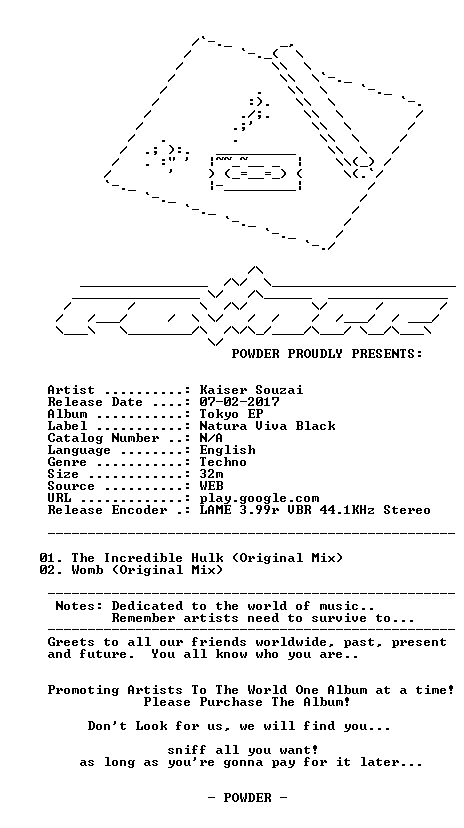 POWDER PROUDLY PRESENTS:

Artist ..........: Kaiser Souzai
Release Date ....: 07-02-2017
Album ...........: Tokyo EP
Label ...........: Natura Viva Black
Catalog Number ..: N/A
Language ........: English
Genre ...........: Techno
Size ............: 32m
Source ..........: WEB
URL .............: play.google.com
Release Encoder .: LAME 3.99r VBR 44.1KHz Stereo

01. The Incredible Hulk (Original Mix)
02. Womb (Original Mix)

Notes: Dedicated to the world of music..
Remember artists need to survive to...

Greets to all our friends worldwide, past, present and future. You all know who you are..

Promoting Artists To The World One Album at a time!
Please Purchase The Album!

Don't Look for us, we will find you...

sniff all you want!
as long as you're gonna pay for it later...

- POWDER -